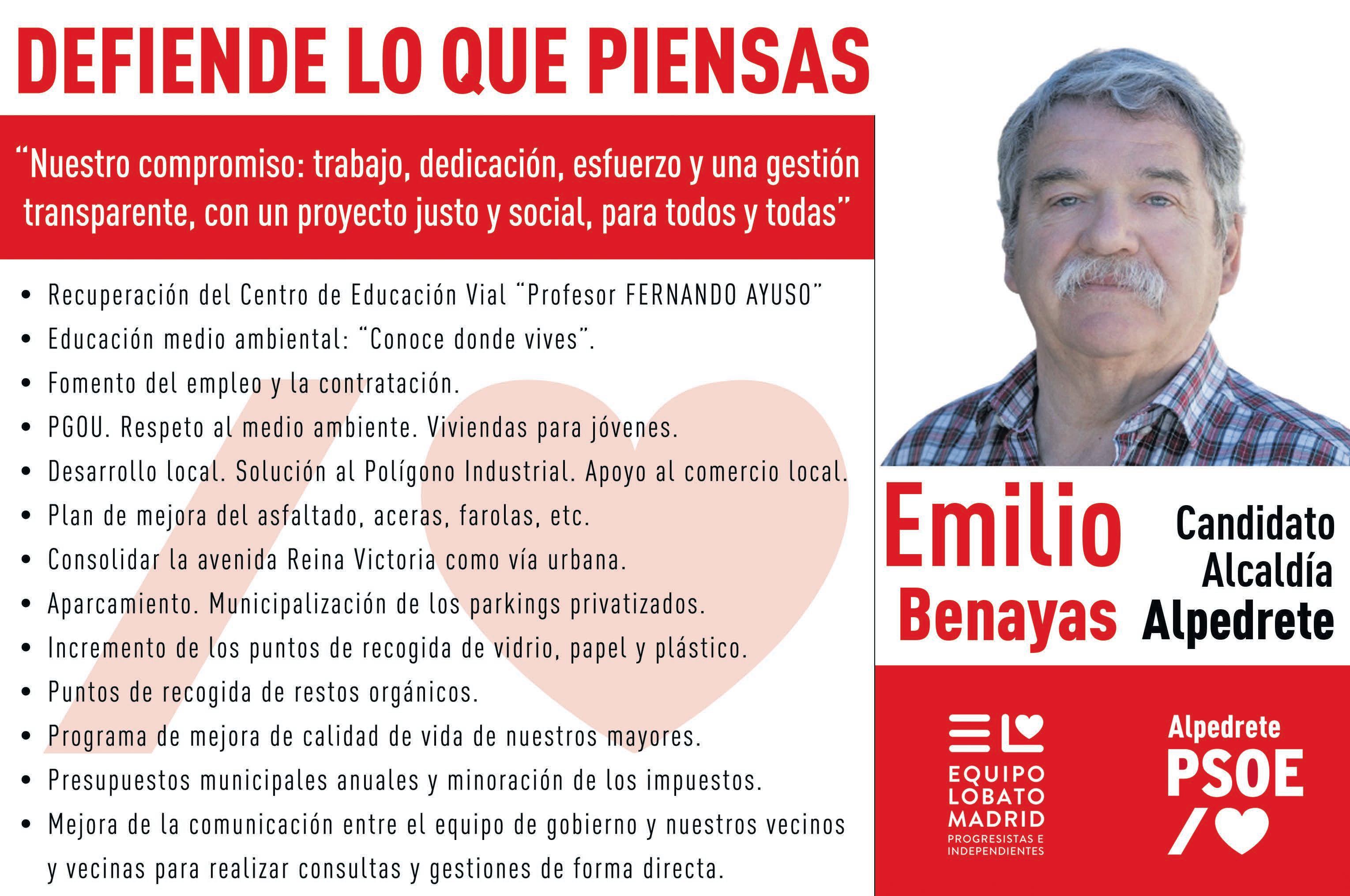 DEFIENDE LO QUE PIENSAS

"Nuestro compromiso: trabajo, dedicación, esfuerzo y una gestión transparente, con un proyecto justo y social, para todos y todas"

• Recuperación del Centro de Educación Vial "Profesor FERNANDO AYUSO"
• Educación medio ambiental: "Conoce donde vives".
• Fomento del empleo y la contratación.
• PGOU. Respeto al medio ambiente. Viviendas para jóvenes.
• Desarrollo local. Solución al Polígono Industrial. Apoyo al comercio local.
• Plan de mejora del asfaltado, aceras, farolas, etc.
• Consolidar la avenida Reina Victoria como vía urbana.
• Aparcamiento. Municipalización de los parkings privatizados.
• Incremento de los puntos de recogida de vidrio, papel y plástico.
• Puntos de recogida de restos orgánicos.
• Programa de mejora de calidad de vida de nuestros mayores.
• Presupuestos municipales anuales y minoración de los impuestos.
• Mejora de la comunicación entre el equipo de gobierno y nuestros vecinos y vecinas para realizar consultas y gestiones de forma directa.

Emilio
Benayas

Candidato
Alcaldía
Alpedrete

EQUIPO
LOBATO
MADRID
PROGRESISTAS E
INDEPENDIENTES

Alpedrete
PSOE